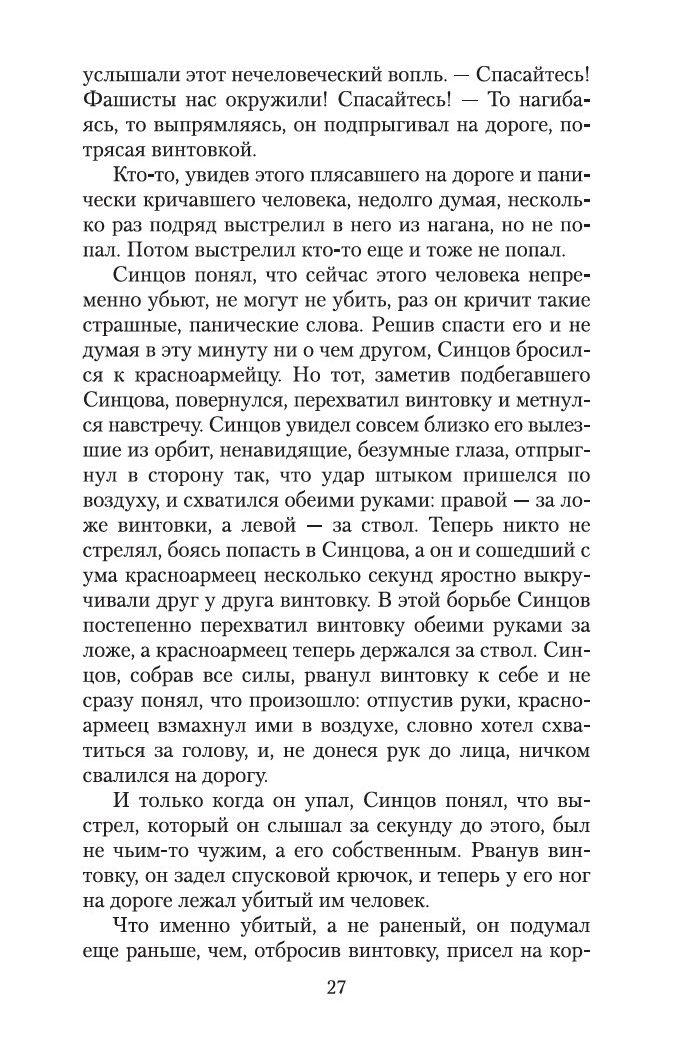 услышали этот нечеловеческий вопль. — Спасайтесь! Фашисты нас окружили! Спасайтесь! — То нагибаясь, то выпрямляясь, он подпрыгивал на дороге, потрясая винтовкой.

Кто-то, увидев этого плясавшего на дороге и панически кричавшего человека, недолго думая, несколько раз подряд выстрелил в него из нагана, но не попал. Потом выстрелил кто-то еще и тоже не попал.

Синцов понял, что сейчас этого человека непременно убьют, не могут не убить, раз он кричит такие страшные, панические слова. Решив спасти его и не думая в эту минуту ни о чем другом, Синцов бросился к красноармейцу. Но тот, заметив подбегавшего Синцова, повернулся, перехватил винтовку и метнулся навстречу. Синцов увидел совсем близко его вылезшие из орбит, ненавидящие, безумные глаза, отпрыгнул в сторону так, что удар штыком пришелся по воздуху, и схватился обеими руками: правой — за ложе винтовки, а левой — за ствол. Теперь никто не стрелял, боясь попасть в Синцова, а он и сошедший с ума красноармеец несколько секунд яростно выкручивали друг у друга винтовку. В этой борьбе Синцов постепенно перехватил винтовку обеими руками за ложе, а красноармеец теперь держался за ствол. Синцов, собрав все силы, рванул винтовку к себе и не сразу понял, что произошло: отпустив руки, красноармеец взмахнул ими в воздухе, словно хотел схватиться за голову, и, не донеся рук до лица, ничком свалился на дорогу.

И только когда он упал, Синцов понял, что выстрел, который он слышал за секунду до этого, был не чьим-то чужим, а его собственным. Рванув винтовку, он задел спусковой крючок, и теперь у его ног на дороге лежал убитый им человек.

Что именно убитый, а не раненый, он подумал еще раньше, чем, отбросив винтовку, присел на кор-

27